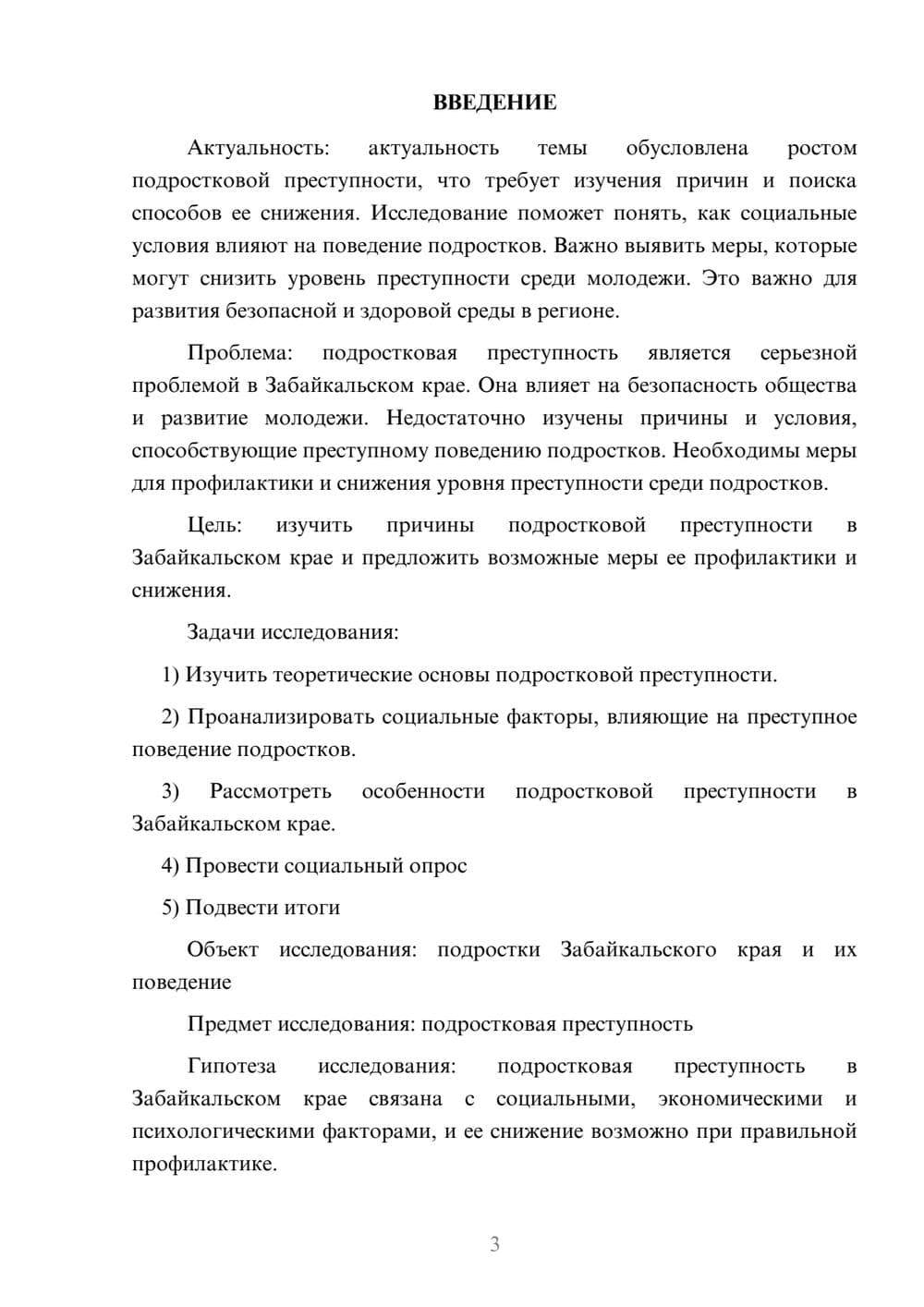 ВВЕДЕНИЕ

Актуальность: актуальность темы обусловлена ростом подростковой преступности, что требует изучения причин и поиска способов ее снижения. Исследование поможет понять, как социальные условия влияют на поведение подростков. Важно выявить меры, которые могут снизить уровень преступности среди молодежи. Это важно для развития безопасной и здоровой среды в регионе.

Проблема: подростковая преступность является серьезной проблемой в Забайкальском крае. Она влияет на безопасность общества и развитие молодежи. Недостаточно изучены причины и условия, способствующие преступному поведению подростков. Необходимы меры для профилактики и снижения уровня преступности среди подростков.

Цель: изучить причины подростковой преступности в Забайкальском крае и предложить возможные меры ее профилактики и снижения.

Задачи исследования:

1) Изучить теоретические основы подростковой преступности.

2) Проанализировать социальные факторы, влияющие на преступное поведение подростков.

3) Рассмотреть особенности подростковой преступности в Забайкальском крае.

4) Провести социальный опрос

5) Подвести итоги

Объект исследования: подростки Забайкальского края и их поведение

Предмет исследования: подростковая преступность

Гипотеза исследования: подростковая преступность в Забайкальском крае связана с социальными, экономическими и психологическими факторами, и ее снижение возможно при правильной профилактике.

3